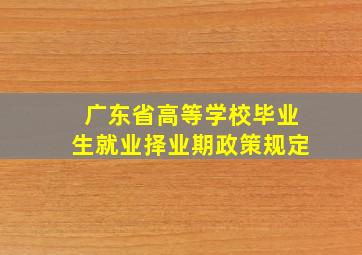 广东省高等学校毕业生就业择业期政策规定